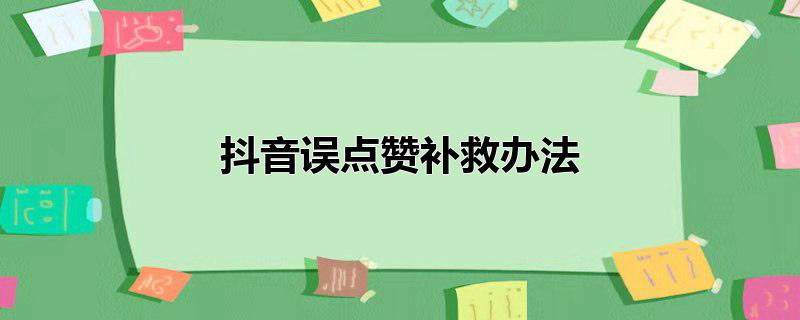 抖音误点赞补救办法